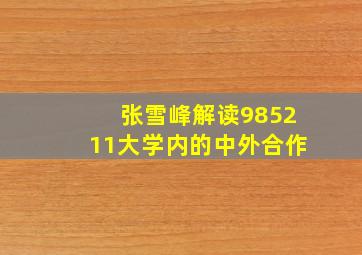 张雪峰解读985211大学内的中外合作